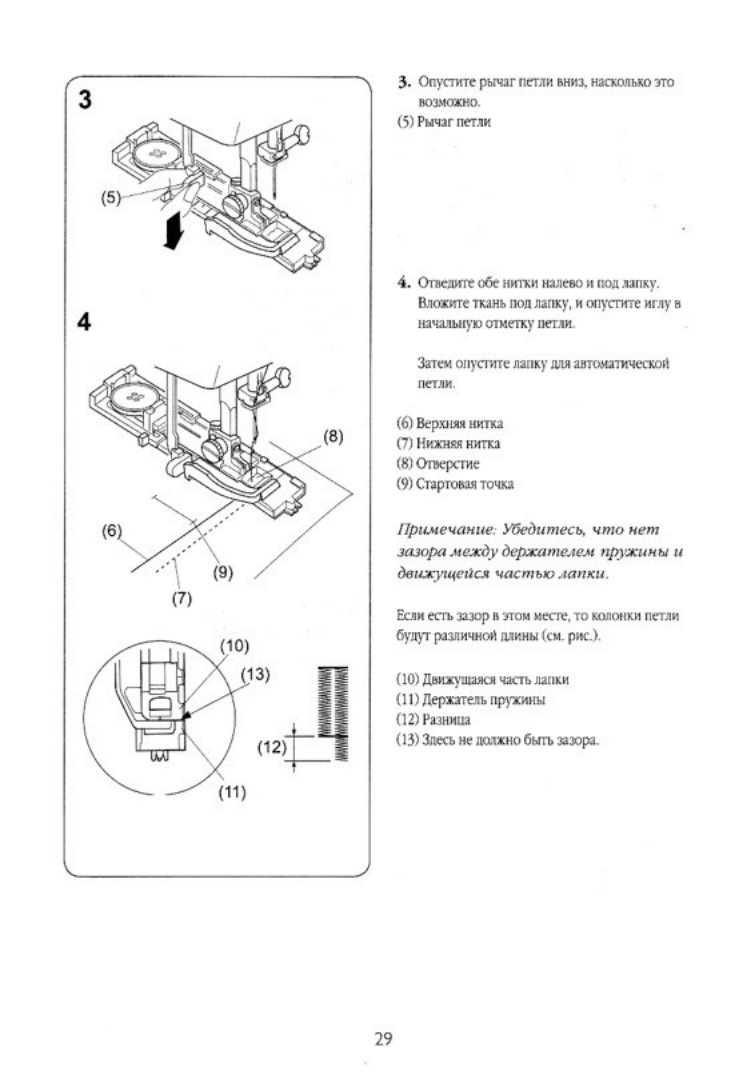 3

(5)

4

(8)

(6)

(9)

(7)

(10)

(13)

(12)

(11)

3. Опустите рычаг петли вниз, насколько это возможно.

(5) Рычаг петли

4. Отведите обе нитки налево и под лапку. Вложите ткань под лапку, и опустите иглу в начальную отметку петли.

Затем опустите лапку для автоматической петли.

(6) Верхняя нитка
(7) Нижняя нитка
(8) Отверстие
(9) Стартовая точка

Примечание: Убедитесь, что нет зазора между держателем пружины и движущейся частью лапки.

Если есть зазор в этом месте, то колонки петли будут различной длины (см. рис.).

(10) Движущаяся часть лапки
(11) Держатель пружины
(12) Разница
(13) Здесь не должно быть зазора.

29